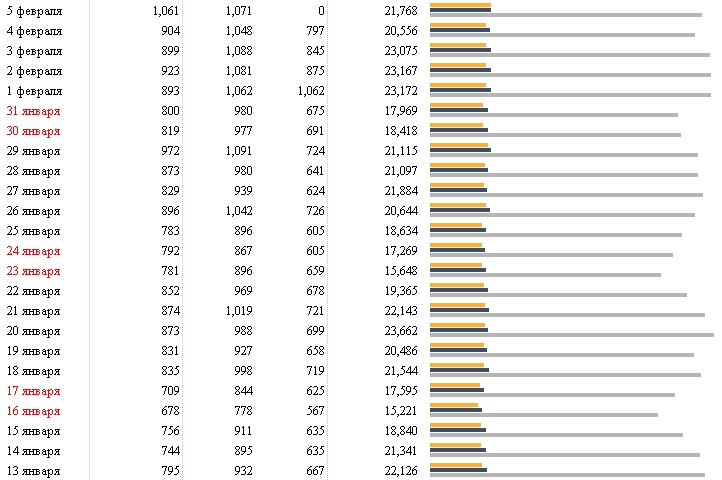 | | | | | |
|---|---|---|---|---|
| 5 февраля | 1,061 | 1,071 | 0 | 21,768 |
| 4 февраля | 904 | 1,048 | 797 | 20,556 |
| 3 февраля | 899 | 1,088 | 845 | 23,075 |
| 2 февраля | 923 | 1,081 | 875 | 23,167 |
| 1 февраля | 893 | 1,062 | 1,062 | 23,172 |
| 31 января | 800 | 980 | 675 | 17,969 |
| 30 января | 819 | 977 | 691 | 18,418 |
| 29 января | 972 | 1,091 | 724 | 21,115 |
| 28 января | 873 | 980 | 641 | 21,097 |
| 27 января | 829 | 939 | 624 | 21,884 |
| 26 января | 896 | 1,042 | 726 | 20,644 |
| 25 января | 783 | 896 | 605 | 18,634 |
| 24 января | 792 | 867 | 605 | 17,269 |
| 23 января | 781 | 896 | 659 | 15,648 |
| 22 января | 852 | 969 | 678 | 19,365 |
| 21 января | 874 | 1,019 | 721 | 22,143 |
| 20 января | 873 | 988 | 699 | 23,662 |
| 19 января | 831 | 927 | 658 | 20,486 |
| 18 января | 835 | 998 | 719 | 21,544 |
| 17 января | 709 | 844 | 625 | 17,595 |
| 16 января | 678 | 778 | 567 | 15,221 |
| 15 января | 756 | 911 | 635 | 18,840 |
| 14 января | 744 | 895 | 635 | 21,341 |
| 13 января | 795 | 932 | 667 | 22,126 |